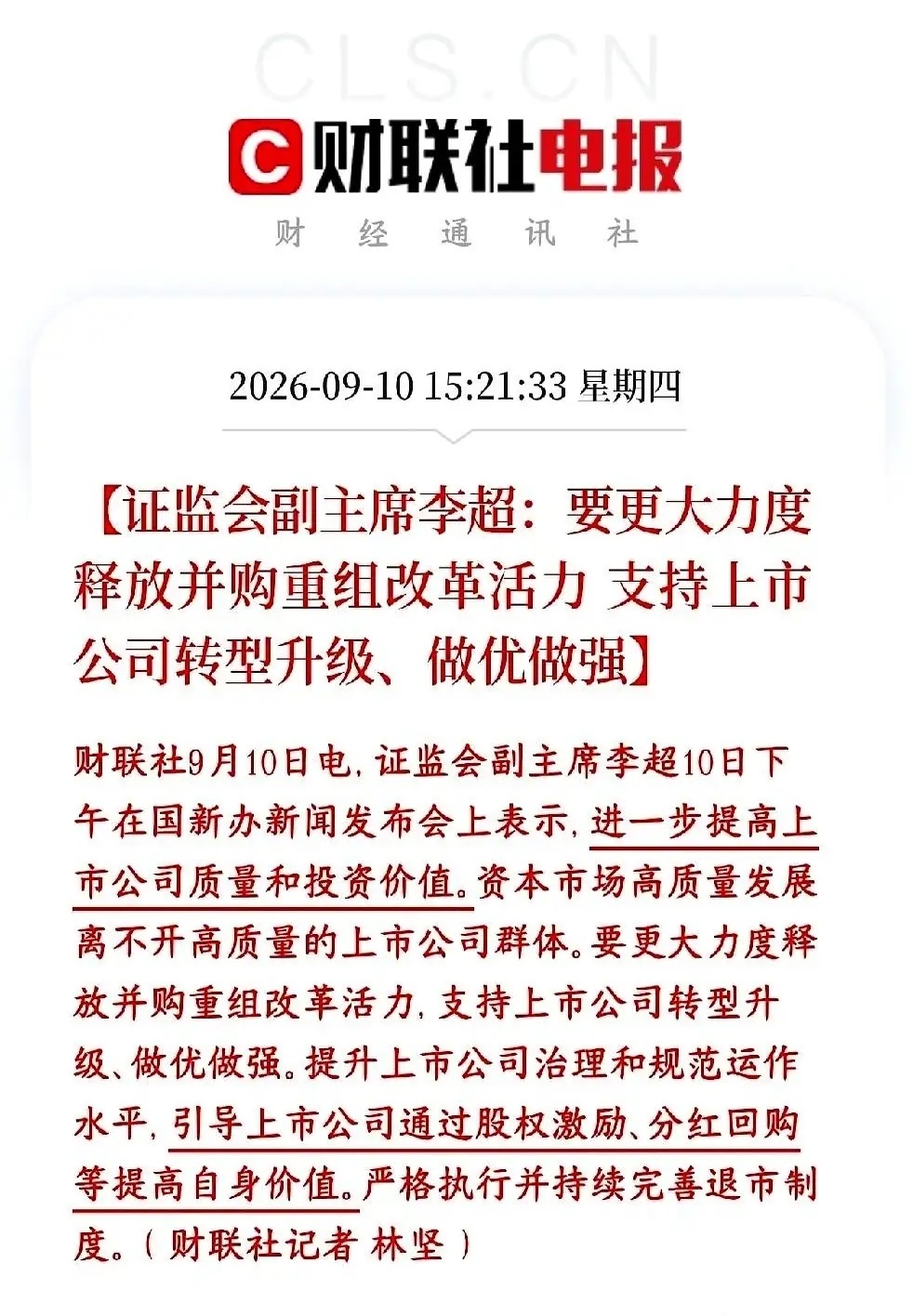 CLS.CN

财联社电报

财 经 通 讯 社

2026-09-10 15:21:33 星期四

【证监会副主席李超：要更大力度释放并购重组改革活力 支持上市公司转型升级、做优做强】

财联社9月10日电，证监会副主席李超10日下午在国新办新闻发布会上表示，进一步提高上市公司质量和投资价值。资本市场高质量发展离不开高质量的上市公司群体。要更大力度释放并购重组改革活力，支持上市公司转型升级、做优做强。提升上市公司治理和规范运作水平，引导上市公司通过股权激励、分红回购等提高自身价值。严格执行并持续完善退市制度。（财联社记者 林坚）